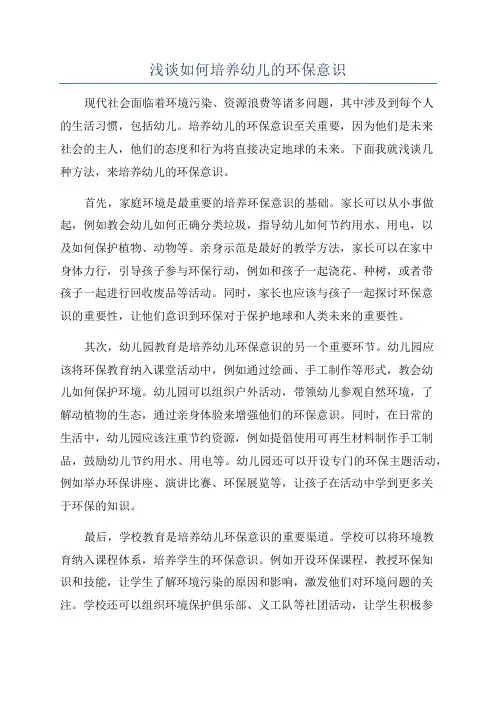 浅谈如何培养幼儿的环保意识

现代社会面临着环境污染、资源浪费等诸多问题，其中涉及到每个人的生活习惯，包括幼儿。培养幼儿的环保意识至关重要，因为他们是未来社会的主人，他们的态度和行为将直接决定地球的未来。下面我就浅谈几种方法，来培养幼儿的环保意识。

首先，家庭环境是最重要的培养环保意识的基础。家长可以从小事做起，例如教会幼儿如何正确分类垃圾，指导幼儿如何节约用水、用电，以及如何保护植物、动物等。亲身示范是最好的教学方法，家长可以在家中身体力行，引导孩子参与环保行动，例如和孩子一起浇花、种树，或者带孩子一起进行回收废品等活动。同时，家长也应该与孩子一起探讨环保意识的重要性，让他们意识到环保对于保护地球和人类未来的重要性。

其次，幼儿园教育是培养幼儿环保意识的另一个重要环节。幼儿园应该将环保教育纳入课堂活动中，例如通过绘画、手工制作等形式，教会幼儿如何保护环境。幼儿园可以组织户外活动，带领幼儿参观自然环境，了解动植物的生态，通过亲身体验来增强他们的环保意识。同时，在日常的生活中，幼儿园应该注重节约资源，例如提倡使用可再生材料制作手工制品，鼓励幼儿节约用水、用电等。幼儿园还可以开设专门的环保主题活动，例如举办环保讲座、演讲比赛、环保展览等，让孩子在活动中学到更多关于环保的知识。

最后，学校教育是培养幼儿环保意识的重要渠道。学校可以将环境教育纳入课程体系，培养学生的环保意识。例如开设环保课程，教授环保知识和技能，让学生了解环境污染的原因和影响，激发他们对环境问题的关注。学校还可以组织环境保护俱乐部、义工队等社团活动，让学生积极参